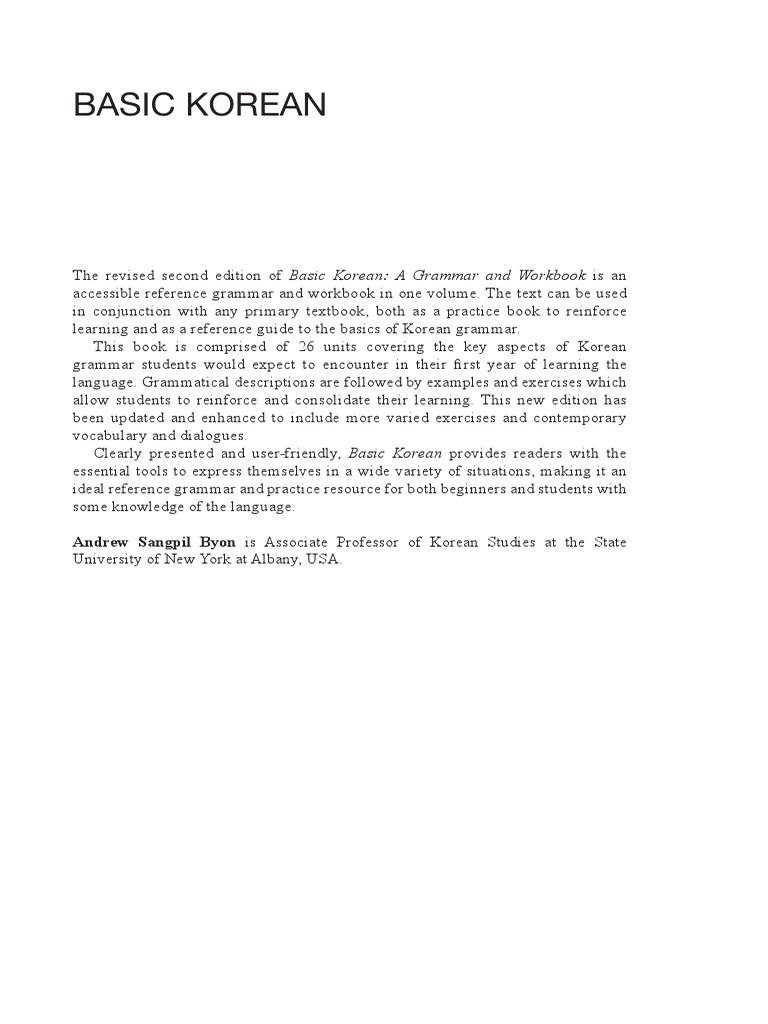 BASIC KOREAN

The revised second edition of Basic Korean: A Grammar and Workbook is an accessible reference grammar and workbook in one volume. The text can be used in conjunction with any primary textbook, both as a practice book to reinforce learning and as a reference guide to the basics of Korean grammar.

This book is comprised of 26 units covering the key aspects of Korean grammar students would expect to encounter in their first year of learning the language. Grammatical descriptions are followed by examples and exercises which allow students to reinforce and consolidate their learning. This new edition has been updated and enhanced to include more varied exercises and contemporary vocabulary and dialogues.

Clearly presented and user-friendly, Basic Korean provides readers with the essential tools to express themselves in a wide variety of situations, making it an ideal reference grammar and practice resource for both beginners and students with some knowledge of the language.

Andrew Sangpil Byon is Associate Professor of Korean Studies at the State University of New York at Albany, USA.